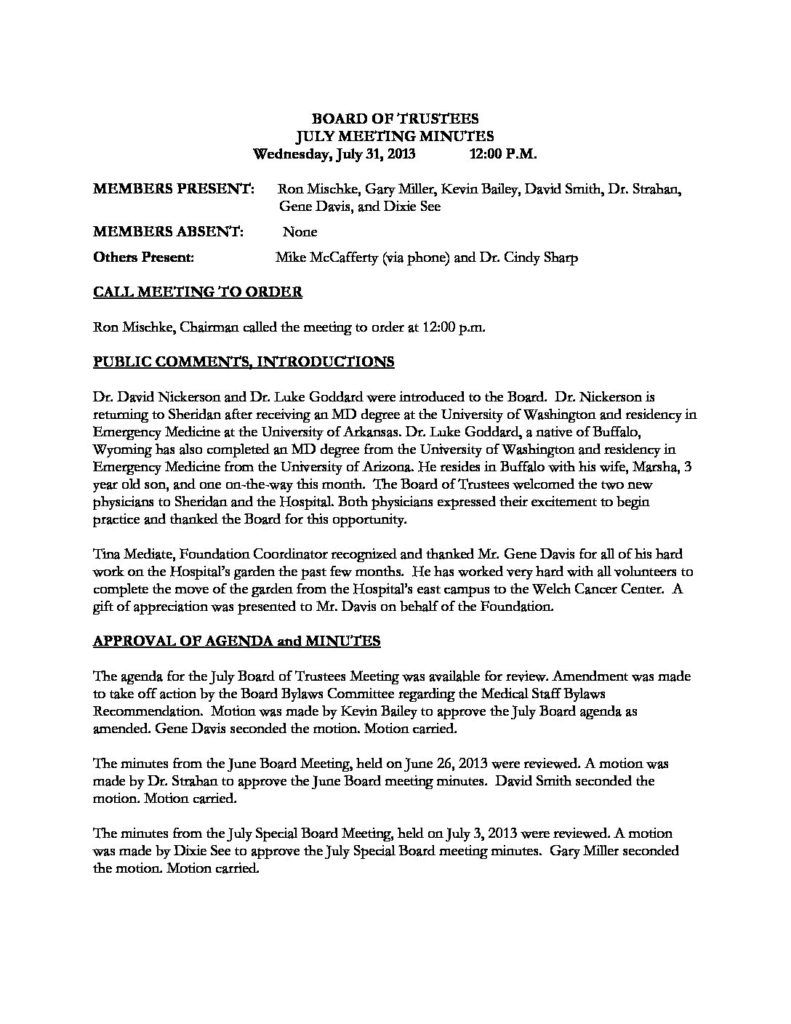 BOARD OF TRUSTEES
JULY MEETING MINUTES
Wednesday, July 31, 2013 12:00 P.M.

MEMBERS PRESENT: Ron Mischke, Gary Miller, Kevin Bailey, David Smith, Dr. Strahan, Gene Davis, and Dixie See

MEMBERS ABSENT: None

Others Present: Mike McCafferty (via phone) and Dr. Cindy Sharp

CALL MEETING TO ORDER

Ron Mischke, Chairman called the meeting to order at 12:00 p.m.

PUBLIC COMMENTS, INTRODUCTIONS

Dr. David Nickerson and Dr. Luke Goddard were introduced to the Board. Dr. Nickerson is returning to Sheridan after receiving an MD degree at the University of Washington and residency in Emergency Medicine at the University of Arkansas. Dr. Luke Goddard, a native of Buffalo, Wyoming has also completed an MD degree from the University of Washington and residency in Emergency Medicine from the University of Arizona. He resides in Buffalo with his wife, Marsha, 3 year old son, and one on-the-way this month. The Board of Trustees welcomed the two new physicians to Sheridan and the Hospital. Both physicians expressed their excitement to begin practice and thanked the Board for this opportunity.

Tina Mediate, Foundation Coordinator recognized and thanked Mr. Gene Davis for all of his hard work on the Hospital's garden the past few months. He has worked very hard with all volunteers to complete the move of the garden from the Hospital's east campus to the Welch Cancer Center. A gift of appreciation was presented to Mr. Davis on behalf of the Foundation.

APPROVAL OF AGENDA and MINUTES

The agenda for the July Board of Trustees Meeting was available for review. Amendment was made to take off action by the Board Bylaws Committee regarding the Medical Staff Bylaws Recommendation. Motion was made by Kevin Bailey to approve the July Board agenda as amended. Gene Davis seconded the motion. Motion carried.

The minutes from the June Board Meeting, held on June 26, 2013 were reviewed. A motion was made by Dr. Strahan to approve the June Board meeting minutes. David Smith seconded the motion. Motion carried.

The minutes from the July Special Board Meeting, held on July 3, 2013 were reviewed. A motion was made by Dixie See to approve the July Special Board meeting minutes. Gary Miller seconded the motion. Motion carried.